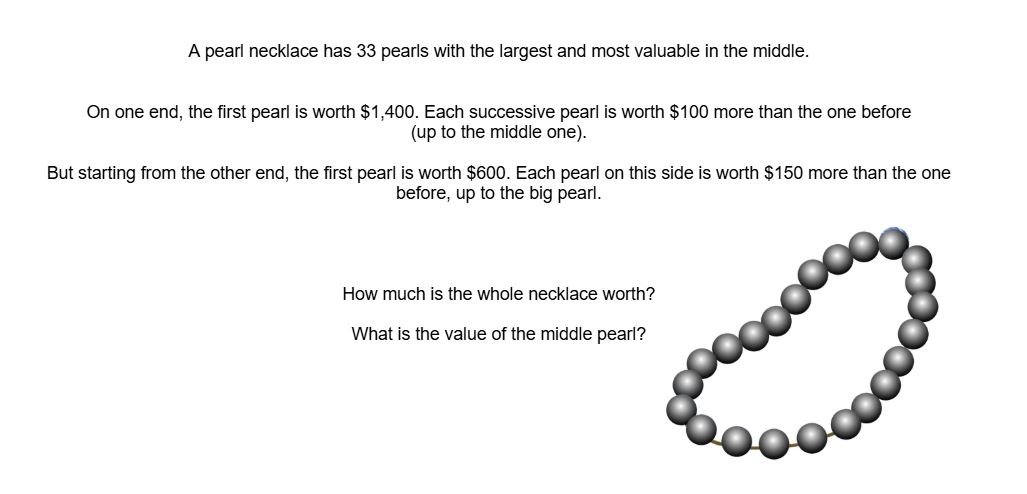 A pearl necklace has 33 pearls with the largest and most valuable in the middle.

On one end, the first pearl is worth $1,400. Each successive pearl is worth $100 more than the one before (up to the middle one).

But starting from the other end, the first pearl is worth $600. Each pearl on this side is worth $150 more than the one before, up to the big pearl.

How much is the whole necklace worth?

What is the value of the middle pearl?